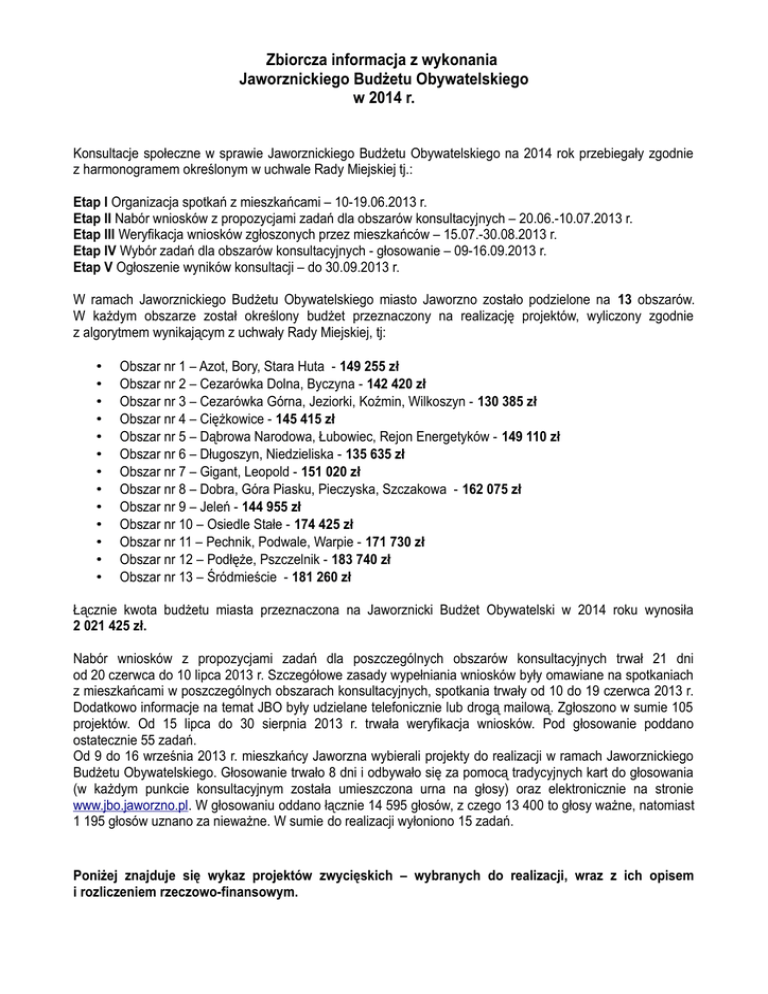 Zbiorcza informacja z wykonania
Jaworznickiego Budżetu Obywatelskiego
w 2014 r.

Konsultacje społeczne w sprawie Jaworznickiego Budżetu Obywatelskiego na 2014 rok przebiegały zgodnie z harmonogramem określonym w uchwale Rady Miejskiej tj.:

Etap I Organizacja spotkań z mieszkańcami – 10-19.06.2013 r.
Etap II Nabór wniosków z propozycjami zadań dla obszarów konsultacyjnych – 20.06.-10.07.2013 r.
Etap III Weryfikacja wniosków zgłoszonych przez mieszkańców – 15.07.-30.08.2013 r.
Etap IV Wybór zadań dla obszarów konsultacyjnych - głosowanie – 09-16.09.2013 r.
Etap V Ogłoszenie wyników konsultacji – do 30.09.2013 r.

W ramach Jaworznickiego Budżetu Obywatelskiego miasto Jaworzno zostało podzielone na 13 obszarów. W każdym obszarze został określony budżet przeznaczony na realizację projektów, wyliczony zgodnie z algorytmem wynikającym z uchwały Rady Miejskiej, tj:

• Obszar nr 1 – Azot, Bory, Stara Huta - 149 255 zł
• Obszar nr 2 – Cezarówka Dolna, Byczyna - 142 420 zł
• Obszar nr 3 – Cezarówka Górna, Jeziorki, Koźmin, Wilkoszyn - 130 385 zł
• Obszar nr 4 – Ciężkowice - 145 415 zł
• Obszar nr 5 – Dąbrowa Narodowa, Łubowiec, Rejon Energetyków - 149 110 zł
• Obszar nr 6 – Długoszyn, Niedzieliska - 135 635 zł
• Obszar nr 7 – Gigant, Leopold - 151 020 zł
• Obszar nr 8 – Dobra, Góra Piasku, Pieczyska, Szczakowa - 162 075 zł
• Obszar nr 9 – Jeleń - 144 955 zł
• Obszar nr 10 – Osiedle Stałe - 174 425 zł
• Obszar nr 11 – Pechnik, Podwale, Warpie - 171 730 zł
• Obszar nr 12 – Podłęże, Pszczelnik - 183 740 zł
• Obszar nr 13 – Śródmieście - 181 260 zł

Łącznie kwota budżetu miasta przeznaczona na Jaworznicki Budżet Obywatelski w 2014 roku wynosiła 2 021 425 zł.

Nabór wniosków z propozycjami zadań dla poszczególnych obszarów konsultacyjnych trwał 21 dni od 20 czerwca do 10 lipca 2013 r. Szczegółowe zasady wypełniania wniosków były omawiane na spotkaniach z mieszkańcami w poszczególnych obszarach konsultacyjnych, spotkania trwały od 10 do 19 czerwca 2013 r. Dodatkowo informacje na temat JBO były udzielane telefonicznie lub drogą mailową. Zgłoszono w sumie 105 projektów. Od 15 lipca do 30 sierpnia 2013 r. trwała weryfikacja wniosków. Pod głosowanie poddano ostatecznie 55 zadań.
Od 9 do 16 września 2013 r. mieszkańcy Jaworzna wybierali projekty do realizacji w ramach Jaworznickiego Budżetu Obywatelskiego. Głosowanie trwało 8 dni i odbywało się za pomocą tradycyjnych kart do głosowania (w każdym punkcie konsultacyjnym została umieszczona urna na głosy) oraz elektronicznie na stronie www.jbo.jaworzno.pl. W głosowaniu oddano łącznie 14 595 głosów, z czego 13 400 to głosy ważne, natomiast 1 195 głosów uznano za nieważne. W sumie do realizacji wyłoniono 15 zadań.

Poniżej znajduje się wykaz projektów zwycięskich – wybranych do realizacji, wraz z ich opisem i rozliczeniem rzeczowo-finansowym.